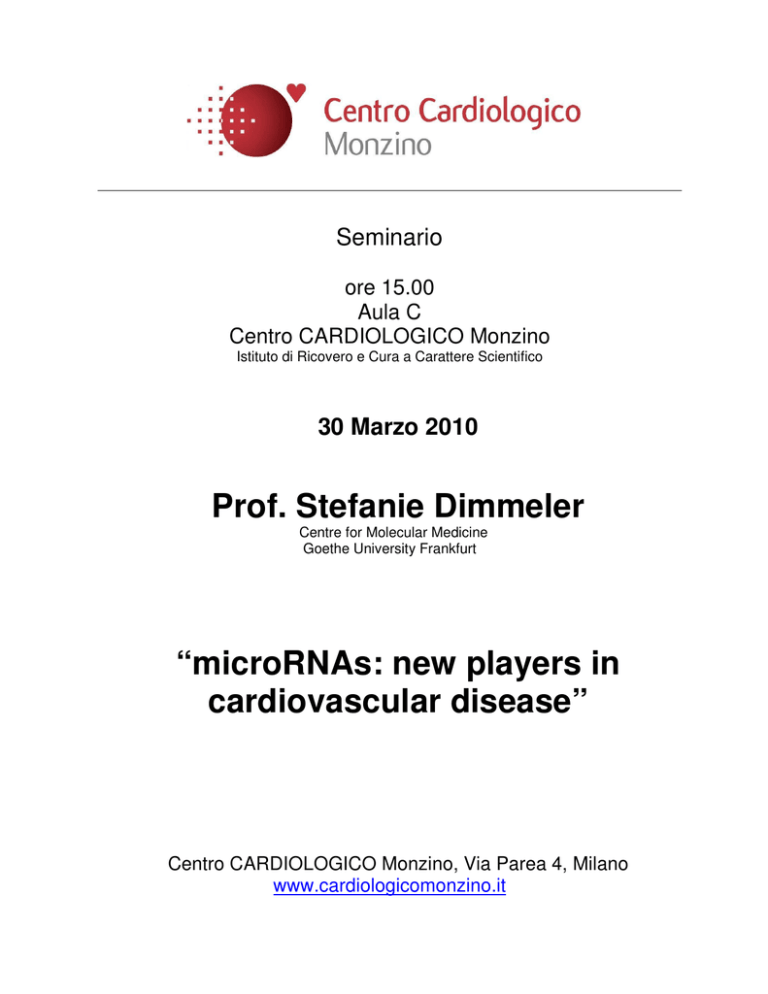 Centro Cardiologico
Monzino

Seminario

ore 15.00
Aula C
Centro CARDIOLOGICO Monzino
Istituto di Ricovero e Cura a Carattere Scientifico

30 Marzo 2010

Prof. Stefanie Dimmeler
Centre for Molecular Medicine
Goethe University Frankfurt

“microRNAs: new players in cardiovascular disease”

Centro CARDIOLOGICO Monzino, Via Parea 4, Milano
www.cardiologicomonzino.it